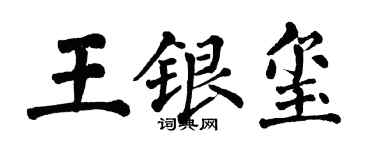 王银玺

词典网